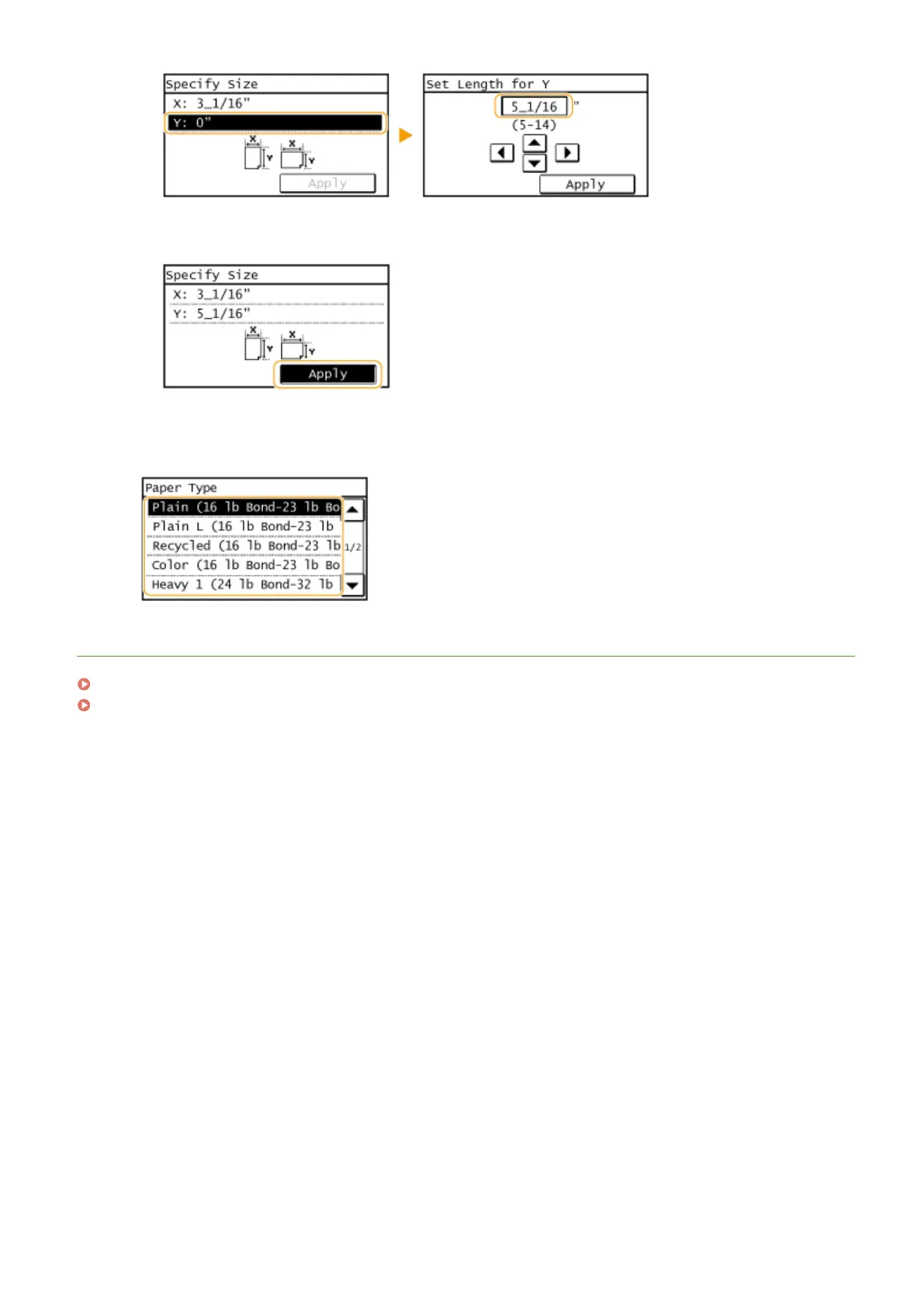 Specify Size
X: 3_1/16"
Y: 0"
X Y X Y
Apply

Set Length for Y
5_1/16 "
(5-14)
Apply

Specify Size
X: 3_1/16"
Y: 5_1/16"
X Y X Y
Apply

Paper Type
Plain (16 lb Bond-23 lb Bo
Plain L (16 lb Bond-23 lb
Recycled (16 lb Bond-23 lb
Color (16 lb Bond-23 lb Bo
Heavy 1 (24 lb Bond-32 lb
1/2